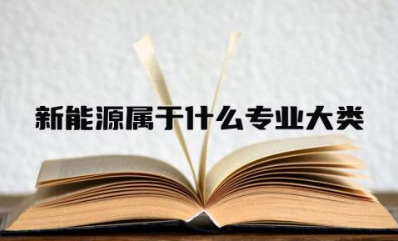 新能源属于什么专业大类